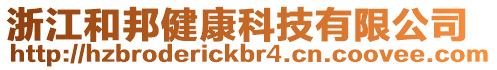 浙江和邦健康科技有限公司
http://hzbroderickbr4.cn.coovee.com